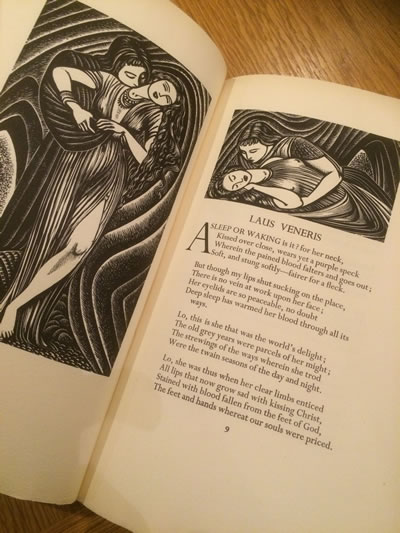 LAUS VENERIS

ASLEEP OR WAKING is it? for her neck,
Kissed over close, wears yet a purple speck
Wherein the pained blood falters and goes out;
Soft, and stung softly—fairer for a fleck.

But though my lips shut sucking on the place,
There is no vein at work upon her face;
Her eyelids are so peaceable, no doubt
Deep sleep has warmed her blood through all its ways.

Lo, this is she that was the world's delight;
The old grey years were parcels of her might;
The strewings of the ways wherein she trod
Were the twain seasons of the day and night.

Lo, she was thus when her clear limbs enticed
All lips that now grow sad with kissing Christ,
Stained with blood fallen from the feet of God,
The feet and hands whereat our souls were priced.

9